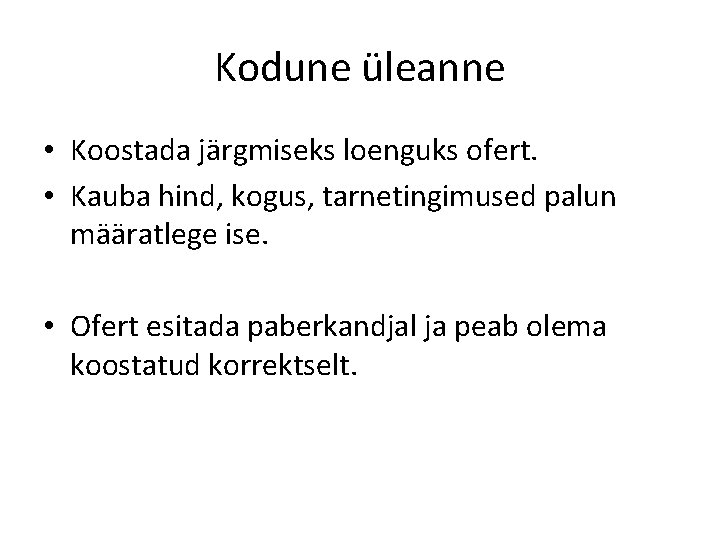 Kodune üleanne

• Koostada järgmiseks loenguks ofert.
• Kauba hind, kogus, tarnetingimused palun määratlege ise.

• Ofert esitada paberkandjal ja peab olema koostatud korrektselt.